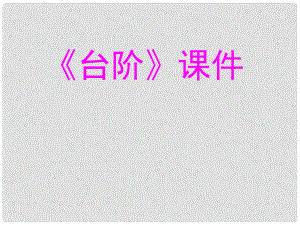 《台阶》课件